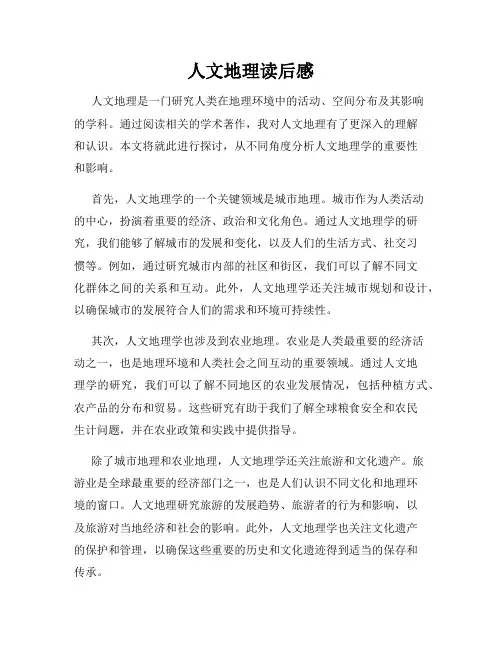 人文地理读后感

人文地理是一门研究人类在地理环境中的活动、空间分布及其影响的学科。通过阅读相关的学术著作，我对人文地理有了更深入的理解和认识。本文将就此进行探讨，从不同角度分析人文地理学的重要性和影响。

首先，人文地理学的一个关键领域是城市地理。城市作为人类活动的中心，扮演着重要的经济、政治和文化角色。通过人文地理学的研究，我们能够了解城市的发展和变化，以及人们的生活方式、社交习惯等。例如，通过研究城市内部的社区和街区，我们可以了解不同文化群体之间的关系和互动。此外，人文地理学还关注城市规划和设计，以确保城市的发展符合人们的需求和环境可持续性。

其次，人文地理学也涉及到农业地理。农业是人类最重要的经济活动之一，也是地理环境和人类社会之间互动的重要领域。通过人文地理学的研究，我们可以了解不同地区的农业发展情况，包括种植方式、农产品的分布和贸易。这些研究有助于我们了解全球粮食安全和农民生计问题，并在农业政策和实践中提供指导。

除了城市地理和农业地理，人文地理学还关注旅游和文化遗产。旅游业是全球最重要的经济部门之一，也是人们认识不同文化和地理环境的窗口。人文地理研究旅游的发展趋势、旅游者的行为和影响，以及旅游对当地经济和社会的影响。此外，人文地理学也关注文化遗产的保护和管理，以确保这些重要的历史和文化遗迹得到适当的保存和传承。